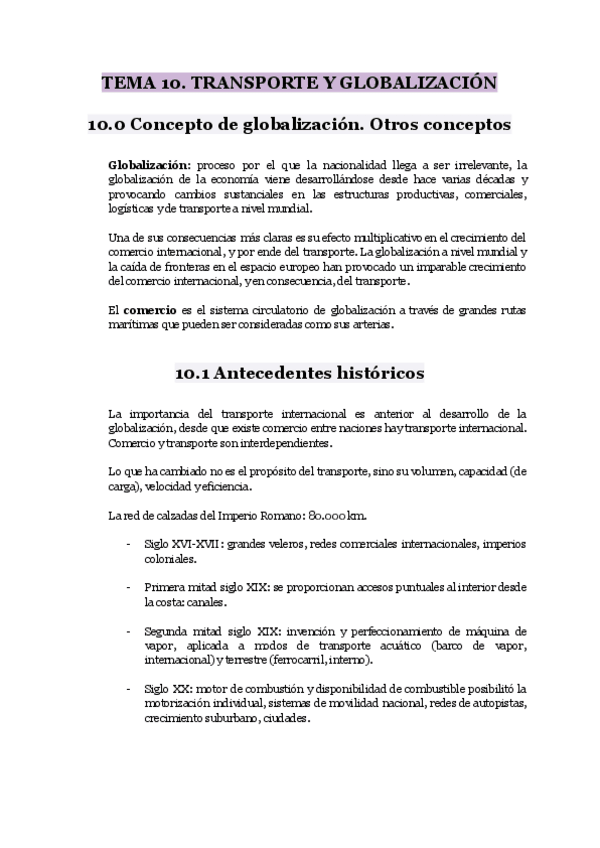 TEMA 10. TRANSPORTE Y GLOBALIZACIÓN

10.0 Concepto de globalización. Otros conceptos

Globalización: proceso por el que la nacionalidad llega a ser irrelevante, la globalización de la economía viene desarrollándose desde hace varias décadas y provocando cambios sustanciales en las estructuras productivas, comerciales, logísticas y de transporte a nivel mundial.

Una de sus consecuencias más claras es su efecto multiplicativo en el crecimiento del comercio internacional, y por ende del transporte. La globalización a nivel mundial y la caída de fronteras en el espacio europeo han provocado un imparable crecimiento del comercio internacional, y en consecuencia, del transporte.

El comercio es el sistema circulatorio de globalización a través de grandes rutas marítimas que pueden ser consideradas como sus arterias.

10.1 Antecedentes históricos

La importancia del transporte internacional es anterior al desarrollo de la globalización, desde que existe comercio entre naciones hay transporte internacional. Comercio y transporte son interdependientes.

Lo que ha cambiado no es el propósito del transporte, sino su volumen, capacidad (de carga), velocidad y eficiencia.

La red de calzadas del Imperio Romano: 80.000 km.

- Siglo XVI-XVII: grandes veleros, redes comerciales internacionales, imperios coloniales.

- Primera mitad siglo XIX: se proporcionan accesos puntuales al interior desde la costa: canales.

- Segunda mitad siglo XIX: invención y perfeccionamiento de máquina de vapor, aplicada a modos de transporte acuático (barco de vapor, internacional) y terrestre (ferrocarril, interno).

- Siglo XX: motor de combustión y disponibilidad de combustible posibilitó la motorización individual, sistemas de movilidad nacional, redes de autopistas, crecimiento suburbano, ciudades.